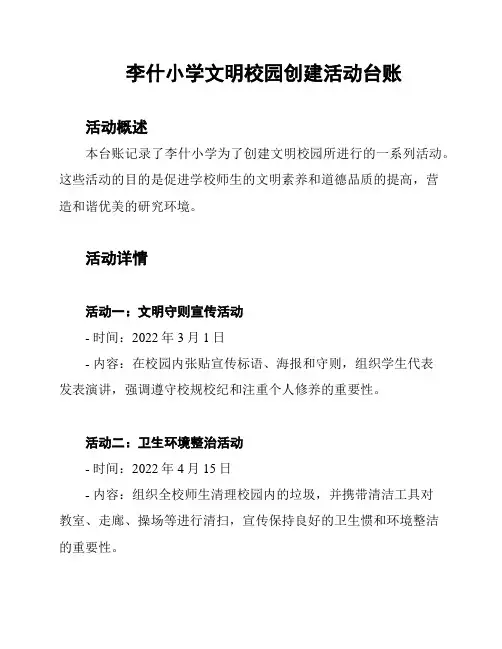 李什小学文明校园创建活动台账

活动概述

本台账记录了李什小学为了创建文明校园所进行的一系列活动。这些活动的目的是促进学校师生的文明素养和道德品质的提高，营造和谐优美的研究环境。

活动详情

活动一：文明守则宣传活动

- 时间：2022 年 3 月 1 日

- 内容：在校园内张贴宣传标语、海报和守则，组织学生代表发表演讲，强调遵守校规校纪和注重个人修养的重要性。

活动二：卫生环境整治活动

- 时间：2022 年 4 月 15 日

- 内容：组织全校师生清理校园内的垃圾，并携带清洁工具对教室、走廊、操场等进行清扫，宣传保持良好的卫生惯和环境整洁的重要性。